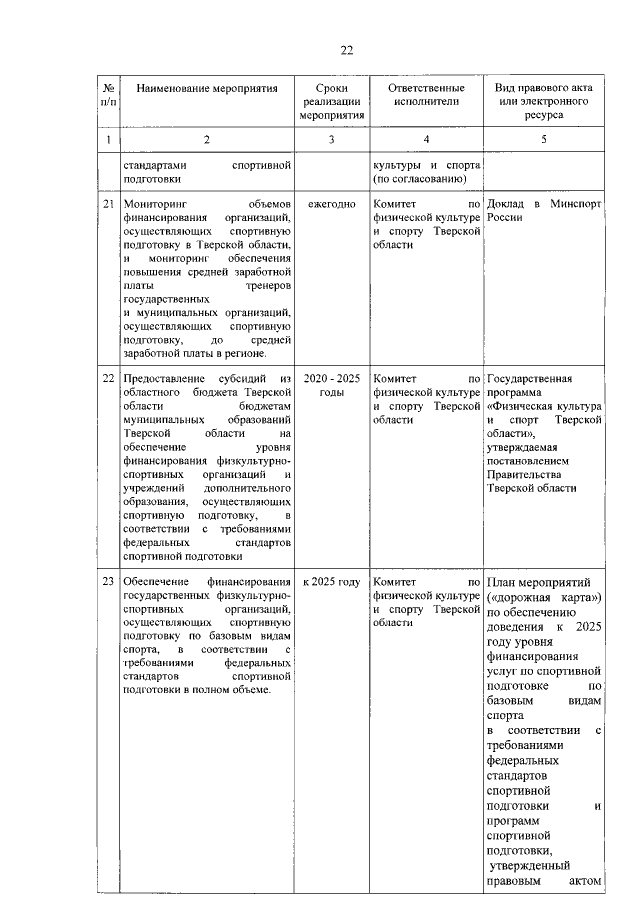 22

| № п/п | Наименование мероприятия | Сроки реализации мероприятия | Ответственные исполнители | Вид правового акта или электронного ресурса |
|---|---|---|---|---|
| 1 | 2 | 3 | 4 | 5 |
| | стандартами спортивной подготовки | | культуры и спорта (по согласованию) | |
| 21 | Мониторинг объемов финансирования организаций, осуществляющих спортивную подготовку в Тверской области, и мониторинг обеспечения повышения средней заработной платы тренеров государственных и муниципальных организаций, осуществляющих спортивную подготовку, до средней заработной платы в регионе. | ежегодно | Комитет по физической культуре и спорту Тверской области | Доклад в Минспорт России |
| 22 | Предоставление субсидий из областного бюджета Тверской области бюджетам муниципальных образований Тверской области на обеспечение уровня финансирования физкультурно-спортивных организаций и учреждений дополнительного образования, осуществляющих спортивную подготовку, в соответствии с требованиями федеральных стандартов спортивной подготовки | 2020 - 2025 годы | Комитет по физической культуре и спорту Тверской области | Государственная программа «Физическая культура и спорт Тверской области», утверждаемая постановлением Правительства Тверской области |
| 23 | Обеспечение финансирования государственных физкультурно-спортивных организаций, осуществляющих спортивную подготовку по базовым видам спорта, в соответствии с требованиями федеральных стандартов спортивной подготовки в полном объеме. | к 2025 году | Комитет по физической культуре и спорту Тверской области | План мероприятий («дорожная карта») по обеспечению доведения к 2025 году уровня финансирования услуг по спортивной подготовке по базовым видам спорта в соответствии с требованиями федеральных стандартов спортивной подготовки и программ спортивной подготовки, утвержденный правовым актом |